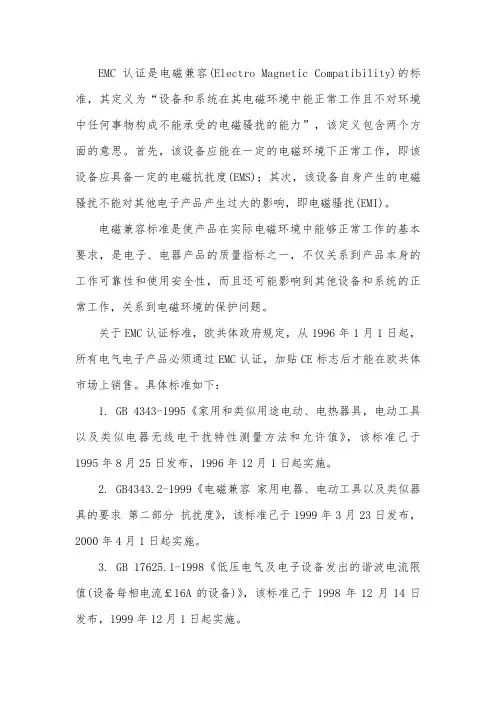 EMC 认证是电磁兼容(Electro Magnetic Compatibility)的标准，其定义为“设备和系统在其电磁环境中能正常工作且不对环境中任何事物构成不能承受的电磁骚扰的能力”，该定义包含两个方面的意思。首先，该设备应能在一定的电磁环境下正常工作，即该设备应具备一定的电磁抗扰度(EMS)；其次，该设备自身产生的电磁骚扰不能对其他电子产品产生过大的影响，即电磁骚扰(EMI)。

电磁兼容标准是使产品在实际电磁环境中能够正常工作的基本要求，是电子、电器产品的质量指标之一，不仅关系到产品本身的工作可靠性和使用安全性，而且还可能影响到其他设备和系统的正常工作，关系到电磁环境的保护问题。

关于 EMC 认证标准，欧共体政府规定，从 1996 年 1 月 1 日起，所有电气电子产品必须通过 EMC 认证，加贴 CE 标志后才能在欧共体市场上销售。具体标准如下：

1. GB 4343-1995《家用和类似用途电动、电热器具，电动工具以及类似电器无线电干扰特性测量方法和允许值》，该标准已于 1995 年 8 月 25 日发布，1996 年 12 月 1 日起实施。

2. GB4343.2-1999《电磁兼容 家用电器、电动工具以及类似器具的要求 第二部分 抗扰度》，该标准已于 1999 年 3 月 23 日发布，2000 年 4 月 1 日起实施。

3. GB 17625.1-1998《低压电气及电子设备发出的谐波电流限值(设备每相电流£16A 的设备)》，该标准已于 1998 年 12 月 14 日发布，1999 年 12 月 1 日起实施。